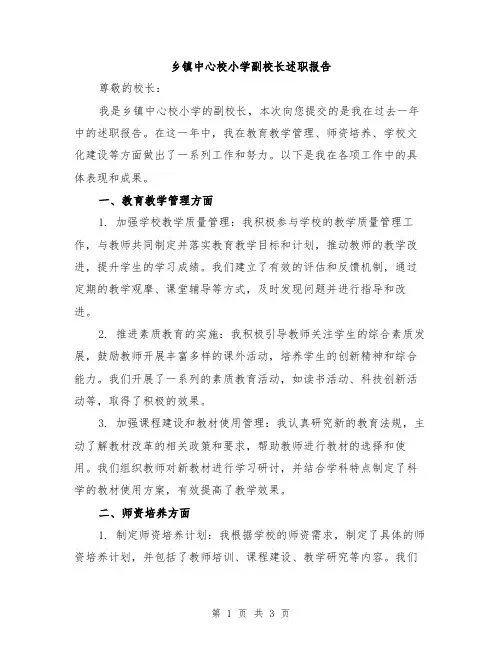 乡镇中心校小学副校长述职报告

尊敬的校长：

我是乡镇中心校小学的副校长，本次向您提交的是我在过去一年中的述职报告。在这一年中，我在教育教学管理、师资培养、学校文化建设等方面做出了一系列工作和努力。以下是我在各项工作中的具体表现和成果。

一、教育教学管理方面

1. 加强学校教学质量管理：我积极参与学校的教学质量管理工作，与教师共同制定并落实教育教学目标和计划，推动教师的教学改进，提升学生的学习成绩。我们建立了有效的评估和反馈机制，通过定期的教学观摩、课堂辅导等方式，及时发现问题并进行指导和改进。

2. 推进素质教育的实施：我积极引导教师关注学生的综合素质发展，鼓励教师开展丰富多样的课外活动，培养学生的创新精神和综合能力。我们开展了一系列的素质教育活动，如读书活动、科技创新活动等，取得了积极的效果。

3. 加强课程建设和教材使用管理：我认真研究新的教育法规，主动了解教材改革的相关政策和要求，帮助教师进行教材的选择和使用。我们组织教师对新教材进行学习研讨，并结合学科特点制定了科学的教材使用方案，有效提高了教学效果。

二、师资培养方面

1. 制定师资培养计划：我根据学校的师资需求，制定了具体的师资培养计划，并包括了教师培训、课程建设、教学研究等内容。我们

第 1 页 共 3 页